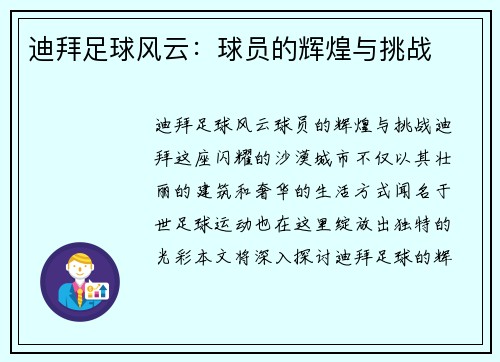 迪拜足球风云：球员的辉煌与挑战

迪拜足球风云球员的辉煌与挑战迪拜这座闪耀的沙漠城市不仅以其壮丽的建筑和奢华的生活方式闻名于世足球运动也在这里绽放出独特的光彩本文将深入探讨迪拜足球的辉